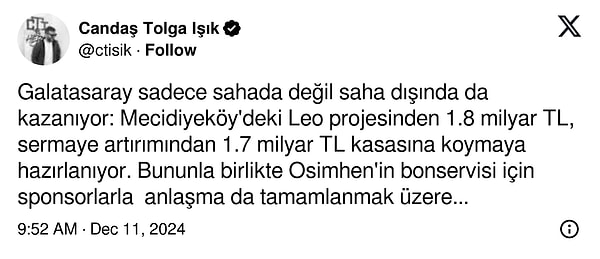 Candaş Tolga Işık
@ctisik · Follow

Galatasaray sadece sahada değil saha dışında da kazanıyor: Mecidiyeköy'deki Leo projesinden 1.8 milyar TL, sermaye artırımından 1.7 milyar TL kasasına koymaya hazırlanıyor. Bununla birlikte Osimhen'in bonservisi için sponsorlarla anlaşma da tamamlanmak üzere...

9:52 AM · Dec 11, 2024